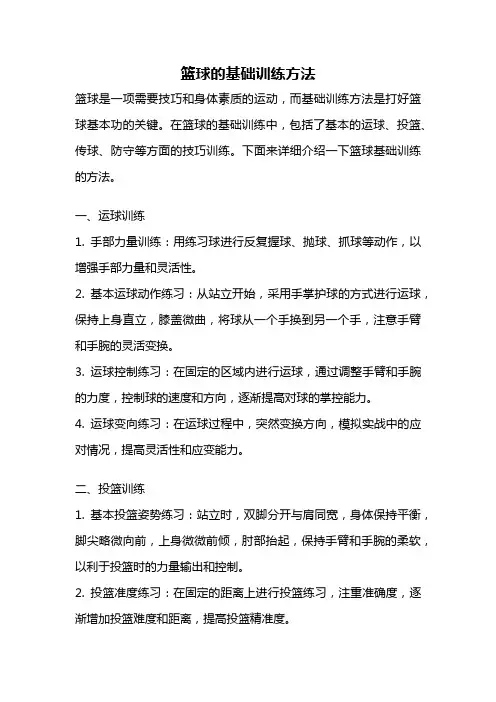 篮球的基础训练方法

篮球是一项需要技巧和身体素质的运动，而基础训练方法是打好篮球基本功的关键。在篮球的基础训练中，包括了基本的运球、投篮、传球、防守等方面的技巧训练。下面来详细介绍一下篮球基础训练的方法。

一、运球训练

1. 手部力量训练：用练习球进行反复握球、抛球、抓球等动作，以增强手部力量和灵活性。

2. 基本运球动作练习：从站立开始，采用手掌护球的方式进行运球，保持上身直立，膝盖微曲，将球从一个手换到另一个手，注意手臂和手腕的灵活变换。

3. 运球控制练习：在固定的区域内进行运球，通过调整手臂和手腕的力度，控制球的速度和方向，逐渐提高对球的掌控能力。

4. 运球变向练习：在运球过程中，突然变换方向，模拟实战中的应对情况，提高灵活性和应变能力。

二、投篮训练

1. 基本投篮姿势练习：站立时，双脚分开与肩同宽，身体保持平衡，脚尖略微向前，上身微微前倾，肘部抬起，保持手臂和手腕的柔软，以利于投篮时的力量输出和控制。

2. 投篮准度练习：在固定的距离上进行投篮练习，注重准确度，逐渐增加投篮难度和距离，提高投篮精准度。